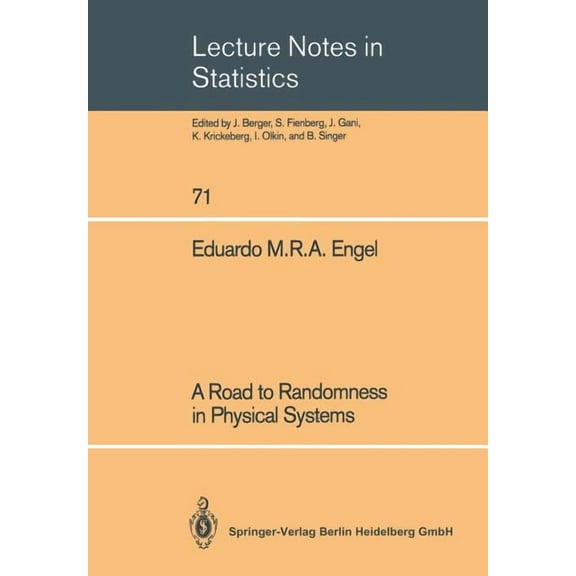 Lecture Notes in Statistics

Edited by J. Berger, S. Fienberg, J. Gani, K. Krickeberg, I. Olkin, and B. Singer

71

Eduardo M.R.A. Engel

A Road to Randomness in Physical Systems

Springer-Verlag Berlin Heidelberg GmbH